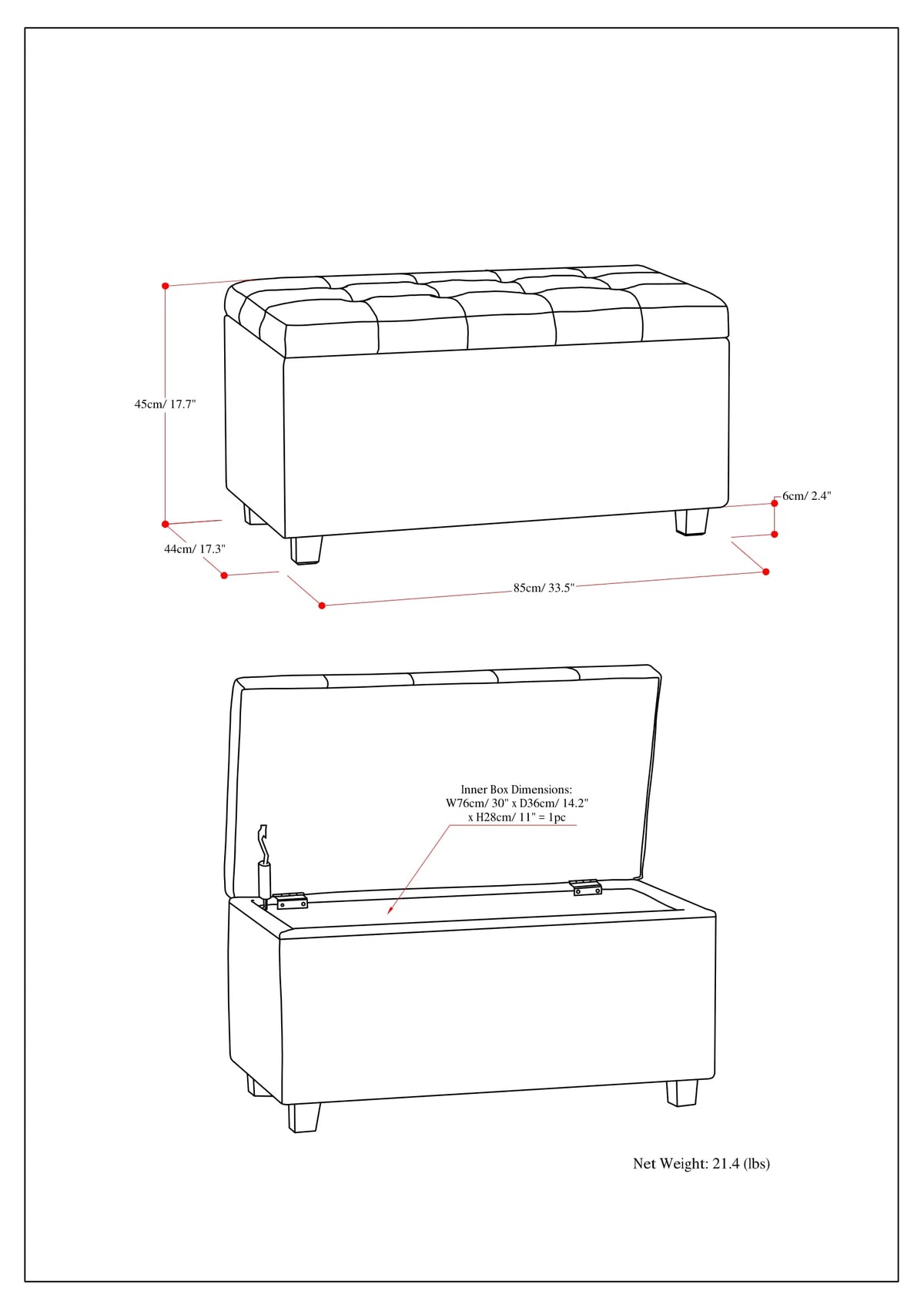 45cm/ 17.7"

6cm/ 2.4"

44cm/ 17.3"

85cm/ 33.5"

Inner Box Dimensions:
W76cm/ 30" x D36cm/ 14.2"
x H28cm/ 11" = 1pc

Net Weight: 21.4 (lbs)